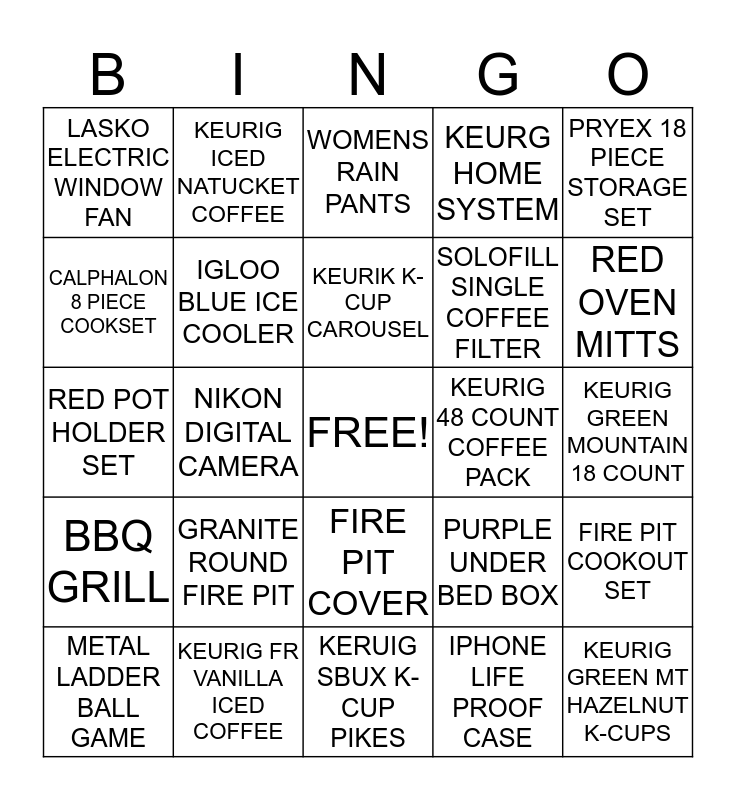 | B | I | N | G | O |
|---|---|---|---|---|
| LASKO ELECTRIC WINDOW FAN | KEURIG ICED NATUCKET COFFEE | WOMENS RAIN PANTS | KEURG HOME SYSTEM | PRYEX 18 PIECE STORAGE SET |
| CALPHALON 8 PIECE COOKSET | IGLOO BLUE ICE COOLER | KEURIK K-CUP CAROUSEL | SOLOFILL SINGLE COFFEE FILTER | RED OVEN MITTS |
| RED POT HOLDER SET | NIKON DIGITAL CAMERA | FREE! | KEURIG 48 COUNT COFFEE PACK | KEURIG GREEN MOUNTAIN 18 COUNT |
| BBQ GRILL | GRANITE ROUND FIRE PIT | FIRE PIT COVER | PURPLE UNDER BED BOX | FIRE PIT COOKOUT SET |
| METAL LADDER BALL GAME | KEURIG FR VANILLA ICED COFFEE | KERUIG SBUX K-CUP PIKES | IPHONE LIFE PROOF CASE | KEURIG GREEN MT HAZELNUT K-CUPS |